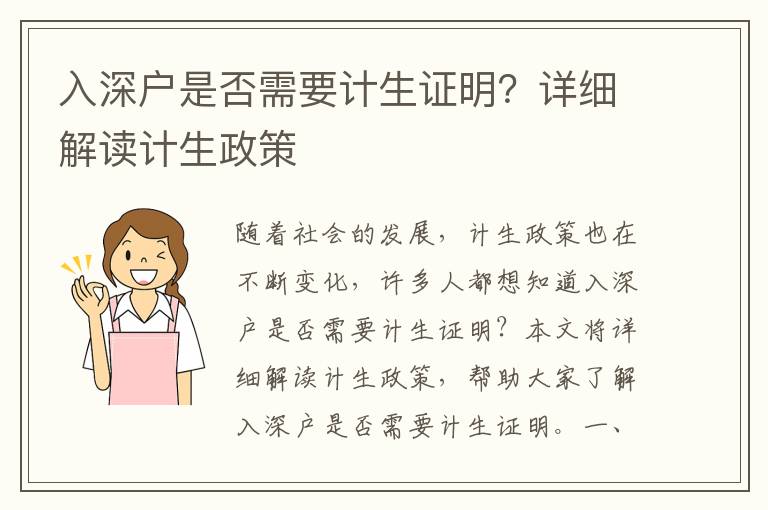 入深户是否需要计生证明？详细解读计生政策

随着社会的发展，计生政策也在不断变化，许多人都想知道入深户是否需要计生证明？本文将详细解读计生政策，帮助大家了解入深户是否需要计生证明。一、